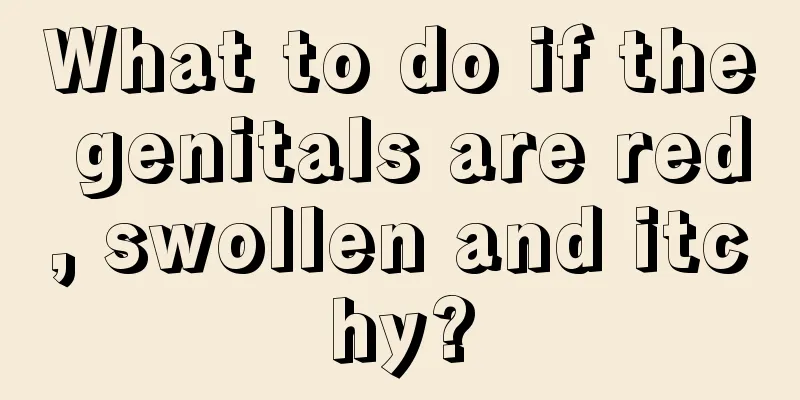 What to do if the genitals are red, swollen and itchy?